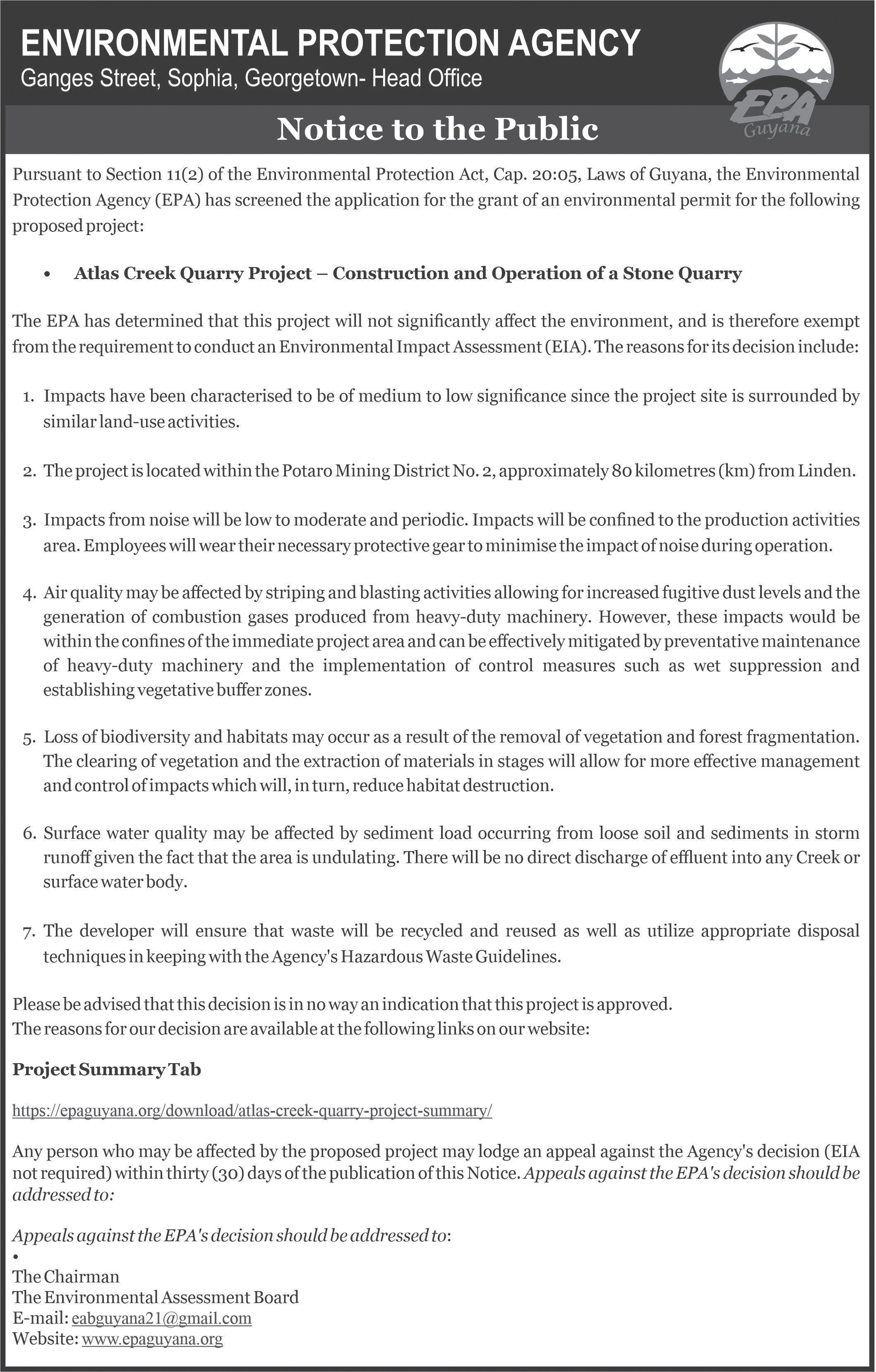 ENVIRONMENTAL PROTECTION AGENCY
Ganges Street, Sophia, Georgetown- Head Office

EPA Guyana

Notice to the Public

Pursuant to Section 11(2) of the Environmental Protection Act, Cap. 20:05, Laws of Guyana, the Environmental Protection Agency (EPA) has screened the application for the grant of an environmental permit for the following proposed project:

• Atlas Creek Quarry Project – Construction and Operation of a Stone Quarry

The EPA has determined that this project will not significantly affect the environment, and is therefore exempt from the requirement to conduct an Environmental Impact Assessment (EIA). The reasons for its decision include:

1. Impacts have been characterised to be of medium to low significance since the project site is surrounded by similar land-use activities.

2. The project is located within the Potaro Mining District No. 2, approximately 80 kilometres (km) from Linden.

3. Impacts from noise will be low to moderate and periodic. Impacts will be confined to the production activities area. Employees will wear their necessary protective gear to minimise the impact of noise during operation.

4. Air quality may be affected by striping and blasting activities allowing for increased fugitive dust levels and the generation of combustion gases produced from heavy-duty machinery. However, these impacts would be within the confines of the immediate project area and can be effectively mitigated by preventative maintenance of heavy-duty machinery and the implementation of control measures such as wet suppression and establishing vegetative buffer zones.

5. Loss of biodiversity and habitats may occur as a result of the removal of vegetation and forest fragmentation. The clearing of vegetation and the extraction of materials in stages will allow for more effective management and control of impacts which will, in turn, reduce habitat destruction.

6. Surface water quality may be affected by sediment load occurring from loose soil and sediments in storm runoff given the fact that the area is undulating. There will be no direct discharge of effluent into any Creek or surface water body.

7. The developer will ensure that waste will be recycled and reused as well as utilize appropriate disposal techniques in keeping with the Agency's Hazardous Waste Guidelines.

Please be advised that this decision is in no way an indication that this project is approved.
The reasons for our decision are available at the following links on our website:

Project Summary Tab

https://epaguyana.org/download/atlas-creek-quarry-project-summary/

Any person who may be affected by the proposed project may lodge an appeal against the Agency's decision (EIA not required) within thirty (30) days of the publication of this Notice. Appeals against the EPA's decision should be addressed to:

Appeals against the EPA's decision should be addressed to:
•
The Chairman
The Environmental Assessment Board
E-mail: eabguyana21@gmail.com
Website: www.epaguyana.org